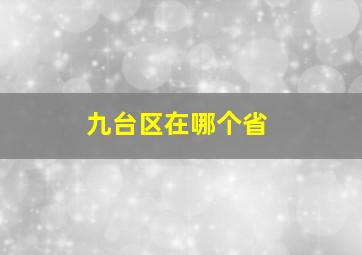 九台区在哪个省